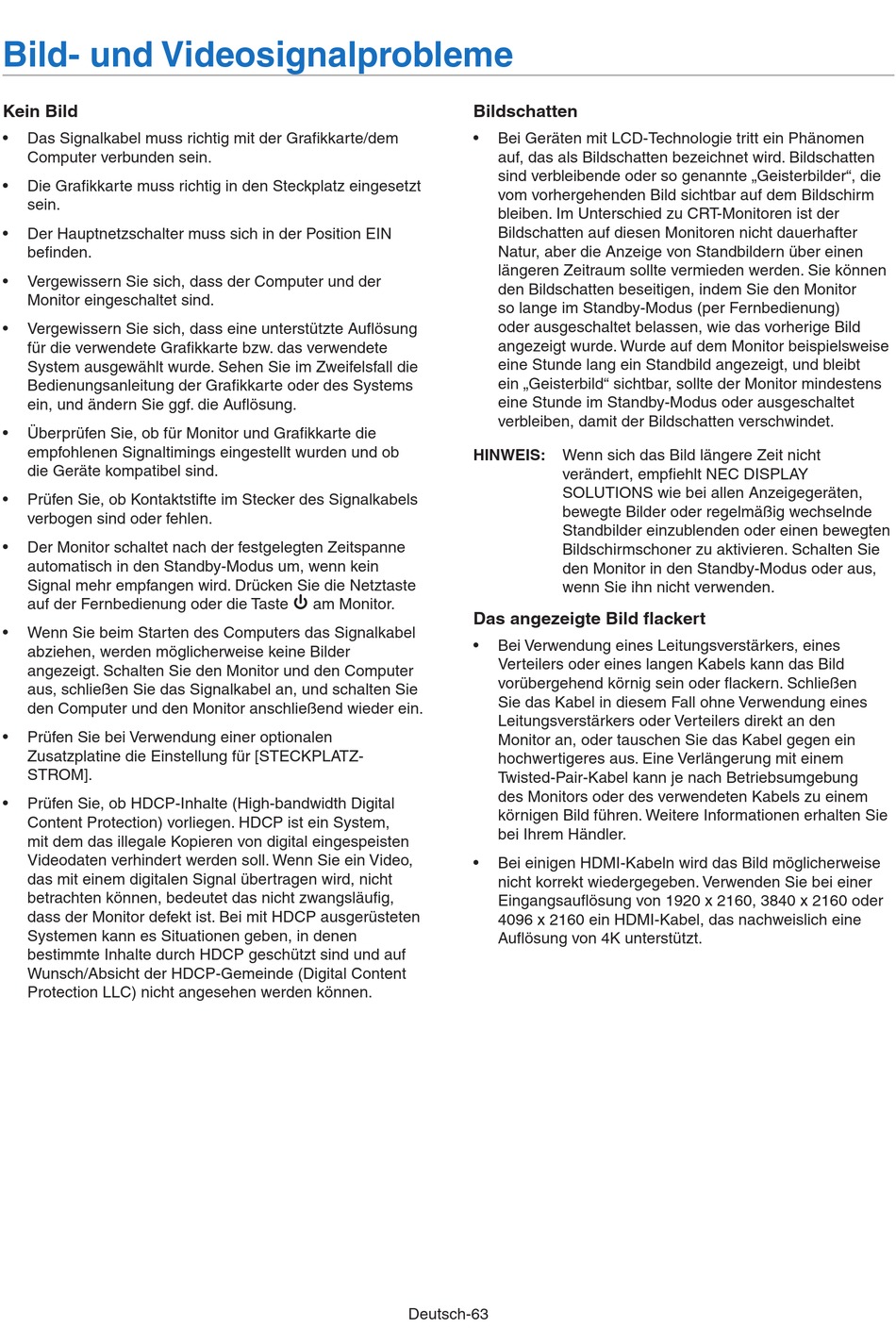 Bild- und Videosignalprobleme

Kein Bild

• Das Signalkabel muss richtig mit der Grafikkarte/dem Computer verbunden sein.

• Die Grafikkarte muss richtig in den Steckplatz eingesetzt sein.

• Der Hauptnetzschalter muss sich in der Position EIN befinden.

• Vergewissern Sie sich, dass der Computer und der Monitor eingeschaltet sind.

• Vergewissern Sie sich, dass eine unterstützte Auflösung für die verwendete Grafikkarte bzw. das verwendete System ausgewählt wurde. Sehen Sie im Zweifelsfall die Bedienungsanleitung der Grafikkarte oder des Systems ein, und ändern Sie ggf. die Auflösung.

• Überprüfen Sie, ob für Monitor und Grafikkarte die empfohlenen Signaltimings eingestellt wurden und ob die Geräte kompatibel sind.

• Prüfen Sie, ob Kontaktstifte im Stecker des Signalkabels verbogen sind oder fehlen.

• Der Monitor schaltet nach der festgelegten Zeitspanne automatisch in den Standby-Modus um, wenn kein Signal mehr empfangen wird. Drücken Sie die Netztaste auf der Fernbedienung oder die Taste ⏻ am Monitor.

• Wenn Sie beim Starten des Computers das Signalkabel abziehen, werden möglicherweise keine Bilder angezeigt. Schalten Sie den Monitor und den Computer aus, schließen Sie das Signalkabel an, und schalten Sie den Computer und den Monitor anschließend wieder ein.

• Prüfen Sie bei Verwendung einer optionalen Zusatzplatine die Einstellung für [STECKPLATZ-STROM].

• Prüfen Sie, ob HDCP-Inhalte (High-bandwidth Digital Content Protection) vorliegen. HDCP ist ein System, mit dem das illegale Kopieren von digital eingespeisten Videodaten verhindert werden soll. Wenn Sie ein Video, das mit einem digitalen Signal übertragen wird, nicht betrachten können, bedeutet das nicht zwangsläufig, dass der Monitor defekt ist. Bei mit HDCP ausgerüsteten Systemen kann es Situationen geben, in denen bestimmte Inhalte durch HDCP geschützt sind und auf Wunsch/Absicht der HDCP-Gemeinde (Digital Content Protection LLC) nicht angesehen werden können.

Bildschatten

• Bei Geräten mit LCD-Technologie tritt ein Phänomen auf, das als Bildschatten bezeichnet wird. Bildschatten sind verbleibende oder so genannte „Geisterbilder“, die vom vorhergehenden Bild sichtbar auf dem Bildschirm bleiben. Im Unterschied zu CRT-Monitoren ist der Bildschatten auf diesen Monitoren nicht dauerhafter Natur, aber die Anzeige von Standbildern über einen längeren Zeitraum sollte vermieden werden. Sie können den Bildschatten beseitigen, indem Sie den Monitor so lange im Standby-Modus (per Fernbedienung) oder ausgeschaltet belassen, wie das vorherige Bild angezeigt wurde. Wurde auf dem Monitor beispielsweise eine Stunde lang ein Standbild angezeigt, und bleibt ein „Geisterbild“ sichtbar, sollte der Monitor mindestens eine Stunde im Standby-Modus oder ausgeschaltet verbleiben, damit der Bildschatten verschwindet.

HINWEIS: Wenn sich das Bild längere Zeit nicht verändert, empfiehlt NEC DISPLAY SOLUTIONS wie bei allen Anzeigegeräten, bewegte Bilder oder regelmäßig wechselnde Standbilder einzublenden oder einen bewegten Bildschirmschoner zu aktivieren. Schalten Sie den Monitor in den Standby-Modus oder aus, wenn Sie ihn nicht verwenden.

Das angezeigte Bild flackert

• Bei Verwendung eines Leitungsverstärkers, eines Verteilers oder eines langen Kabels kann das Bild vorübergehend körnig sein oder flackern. Schließen Sie das Kabel in diesem Fall ohne Verwendung eines Leitungsverstärkers oder Verteilers direkt an den Monitor an, oder tauschen Sie das Kabel gegen ein hochwertigeres aus. Eine Verlängerung mit einem Twisted-Pair-Kabel kann je nach Betriebsumgebung des Monitors oder des verwendeten Kabels zu einem körnigen Bild führen. Weitere Informationen erhalten Sie bei Ihrem Händler.

• Bei einigen HDMI-Kabeln wird das Bild möglicherweise nicht korrekt wiedergegeben. Verwenden Sie bei einer Eingangsauflösung von 1920 x 2160, 3840 x 2160 oder 4096 x 2160 ein HDMI-Kabel, das nachweislich eine Auflösung von 4K unterstützt.

Deutsch-63